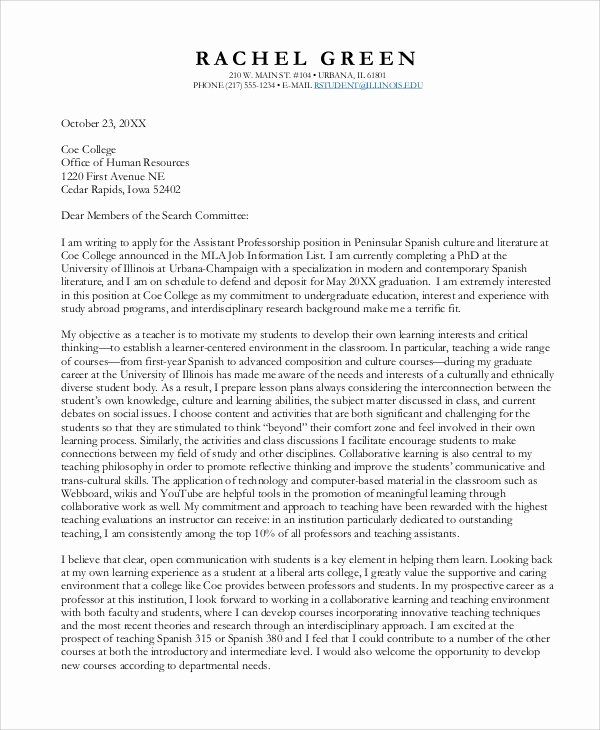 RACHEL GREEN
210 W. MAIN ST. #104 • URBANA, IL 61801
PHONE (217) 555-1234 • E-MAIL RSTUDENT@ILLINOIS.EDU

October 23, 20XX

Coe College
Office of Human Resources
1220 First Avenue NE
Cedar Rapids, Iowa 52402

Dear Members of the Search Committee:

I am writing to apply for the Assistant Professorship position in Peninsular Spanish culture and literature at Coe College announced in the MLA Job Information List. I am currently completing a PhD at the University of Illinois at Urbana-Champaign with a specialization in modern and contemporary Spanish literature, and I am on schedule to defend and deposit for May 20XX graduation. I am extremely interested in this position at Coe College as my commitment to undergraduate education, interest and experience with study abroad programs, and interdisciplinary research background make me a terrific fit.

My objective as a teacher is to motivate my students to develop their own learning interests and critical thinking—to establish a learner-centered environment in the classroom. In particular, teaching a wide range of courses—from first-year Spanish to advanced composition and culture courses—during my graduate career at the University of Illinois has made me aware of the needs and interests of a culturally and ethnically diverse student body. As a result, I prepare lesson plans always considering the interconnection between the student's own knowledge, culture and learning abilities, the subject matter discussed in class, and current debates on social issues. I choose content and activities that are both significant and challenging for the students so that they are stimulated to think "beyond" their comfort zone and feel involved in their own learning process. Similarly, the activities and class discussions I facilitate encourage students to make connections between my field of study and other disciplines. Collaborative learning is also central to my teaching philosophy in order to promote reflective thinking and improve the students' communicative and trans-cultural skills. The application of technology and computer-based material in the classroom such as Webboard, wikis and YouTube are helpful tools in the promotion of meaningful learning through collaborative work as well. My commitment and approach to teaching have been rewarded with the highest teaching evaluations an instructor can receive: in an institution particularly dedicated to outstanding teaching, I am consistently among the top 10% of all professors and teaching assistants.

I believe that clear, open communication with students is a key element in helping them learn. Looking back at my own learning experience as a student at a liberal arts college, I greatly value the supportive and caring environment that a college like Coe provides between professors and students. In my prospective career as a professor at this institution, I look forward to working in a collaborative learning and teaching environment with both faculty and students, where I can develop courses incorporating innovative teaching techniques and the most recent theories and research through an interdisciplinary approach. I am excited at the prospect of teaching Spanish 315 or Spanish 380 and I feel that I could contribute to a number of the other courses at both the introductory and intermediate level. I would also welcome the opportunity to develop new courses according to departmental needs.